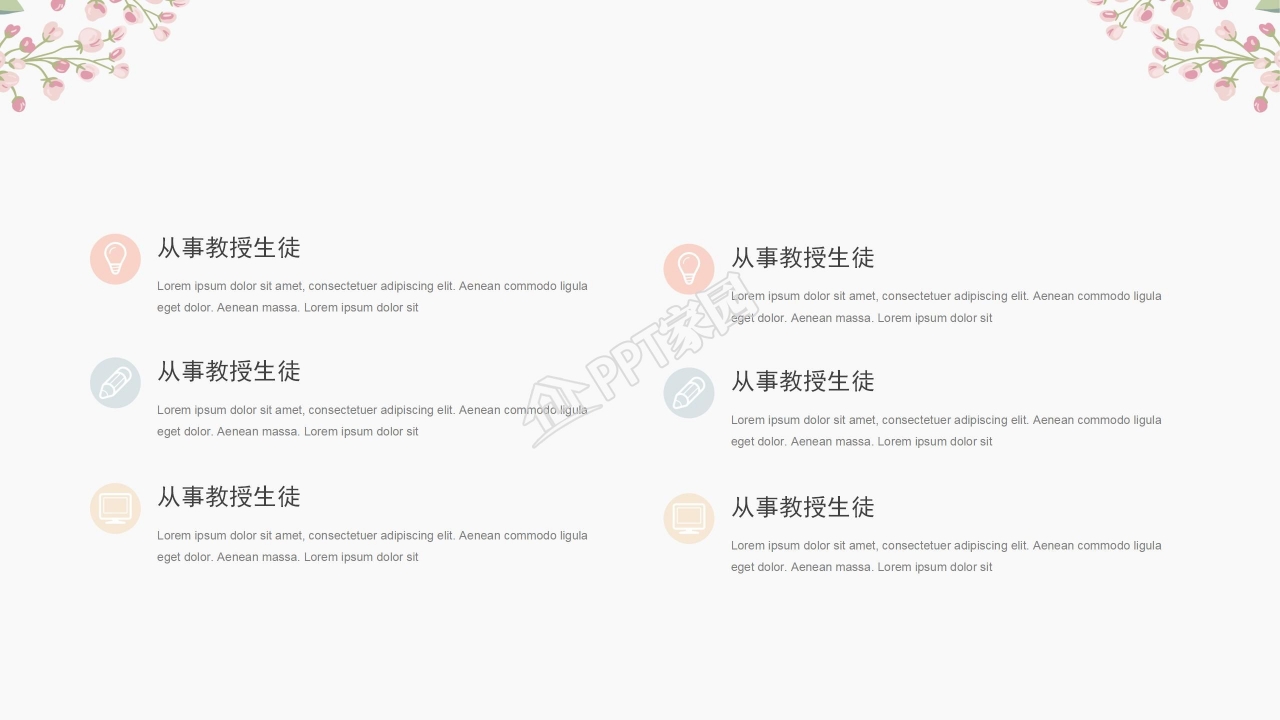 从事教授生徒

Lorem ipsum dolor sit amet, consectetuer adipiscing elit. Aenean commodo ligula eget dolor. Aenean massa. Lorem ipsum dolor sit

从事教授生徒

Lorem ipsum dolor sit amet, consectetuer adipiscing elit. Aenean commodo ligula eget dolor. Aenean massa. Lorem ipsum dolor sit

从事教授生徒

Lorem ipsum dolor sit amet, consectetuer adipiscing elit. Aenean commodo ligula eget dolor. Aenean massa. Lorem ipsum dolor sit

从事教授生徒

Lorem ipsum dolor sit amet, consectetuer adipiscing elit. Aenean commodo ligula eget dolor. Aenean massa. Lorem ipsum dolor sit

从事教授生徒

Lorem ipsum dolor sit amet, consectetuer adipiscing elit. Aenean commodo ligula eget dolor. Aenean massa. Lorem ipsum dolor sit

从事教授生徒

Lorem ipsum dolor sit amet, consectetuer adipiscing elit. Aenean commodo ligula eget dolor. Aenean massa. Lorem ipsum dolor sit

PPT家园